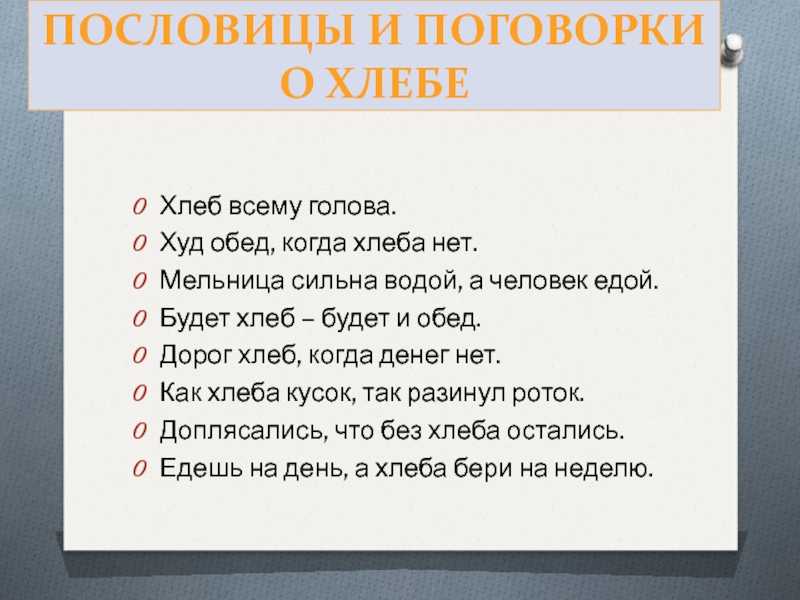 ПОСЛОВИЦЫ И ПОГОВОРКИ О ХЛЕБЕ

Хлеб всему голова.
Худ обед, когда хлеба нет.
Мельница сильна водой, а человек едой.
Будет хлеб – будет и обед.
Дорог хлеб, когда денег нет.
Как хлеба кусок, так разинул роток.
Доплясались, что без хлеба остались.
Едешь на день, а хлеба бери на неделю.